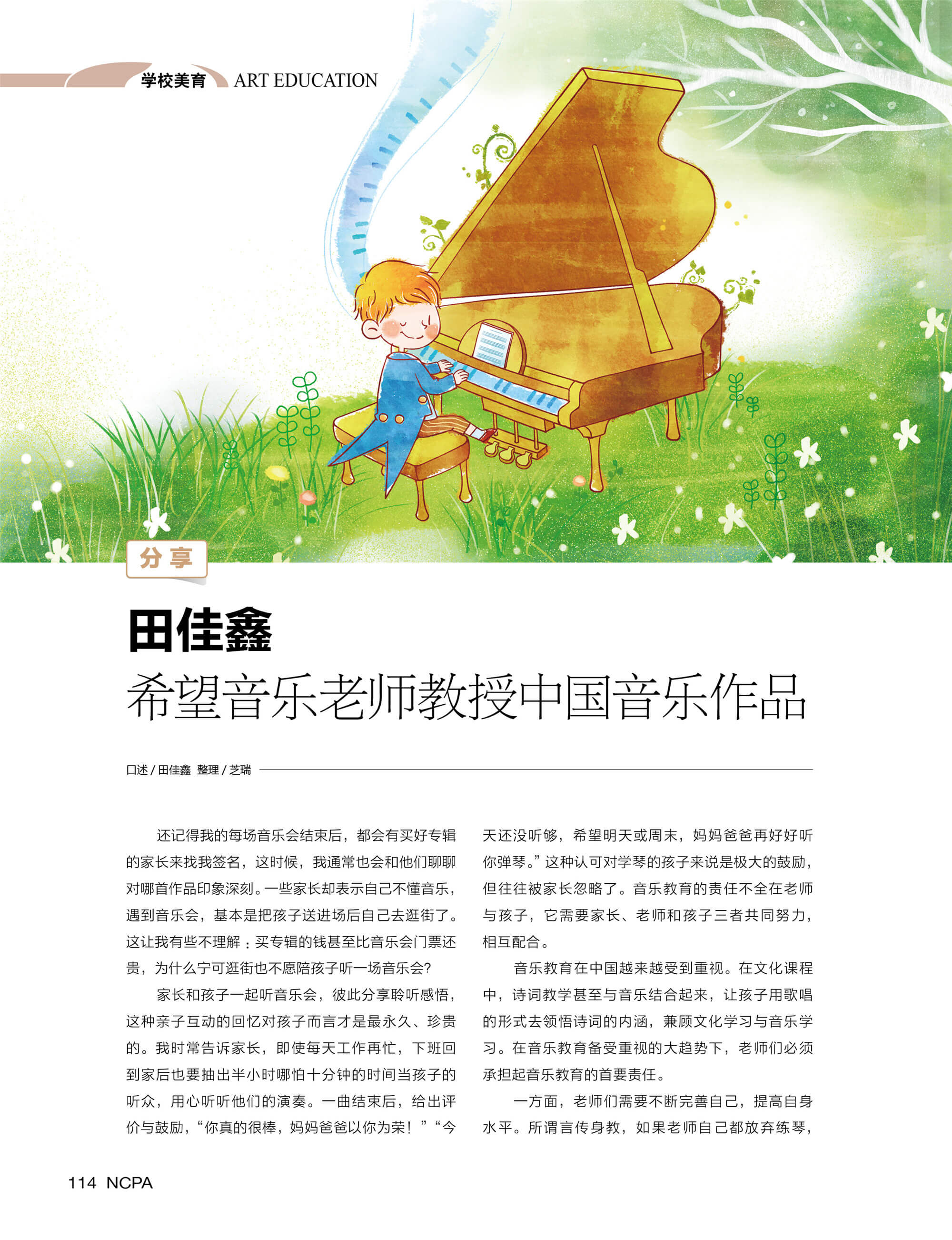 学校美育 ART EDUCATION

分享

田佳鑫

希望音乐老师教授中国音乐作品

口述/田佳鑫 整理/芝瑞

还记得我的每场音乐会结束后，都会有买好专辑的家长来找我签名，这时候，我通常也会和他们聊聊对哪首作品印象深刻。一些家长却表示自己不懂音乐，遇到音乐会，基本是把孩子送进场后自己去逛街了。这让我有些不理解：买专辑的钱甚至比音乐会门票还贵，为什么宁可逛街也不愿陪孩子听一场音乐会？

家长和孩子一起听音乐会，彼此分享聆听感悟，这种亲子互动的回忆对孩子而言才是最永久、珍贵的。我时常告诉家长，即使每天工作再忙，下班回到家后也要抽出半小时哪怕十分钟的时间当孩子的听众，用心听听他们的演奏。一曲结束后，给出评价与鼓励，“你真的很棒，妈妈爸爸以你为荣！”“今天还没听够，希望明天或周末，妈妈爸爸再好好听你弹琴。”这种认可对学琴的孩子来说是极大的鼓励，但往往被家长忽略了。音乐教育的责任不全在老师与孩子，它需要家长、老师和孩子三者共同努力，相互配合。

音乐教育在中国越来越受到重视。在文化课程中，诗词教学甚至与音乐结合起来，让孩子用歌唱的形式去领悟诗词的内涵，兼顾文化学习与音乐学习。在音乐教育备受重视的大趋势下，老师们必须承担起音乐教育的首要责任。

一方面，老师们需要不断完善自己，提高自身水平。所谓言传身教，如果老师自己都放弃练琴，

114 NCPA